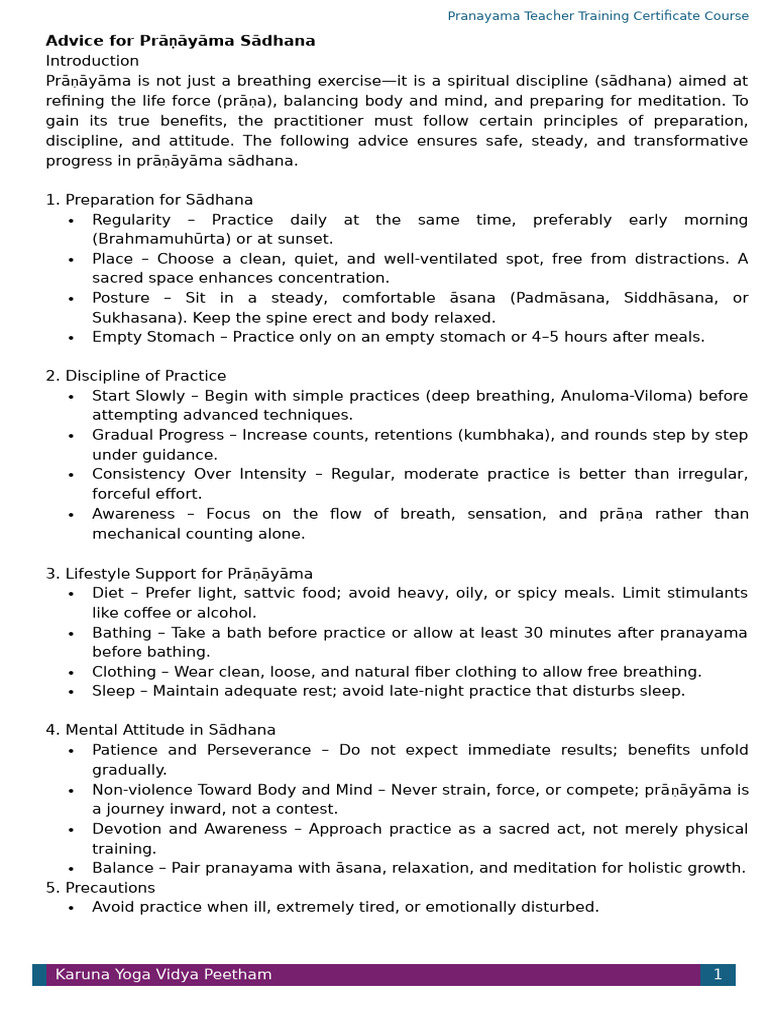 Pranayama Teacher Training Certificate Course

Advice for Prāṇāyāma Sādhana
Introduction

Prāṇāyāma is not just a breathing exercise—it is a spiritual discipline (sādhana) aimed at refining the life force (prāṇa), balancing body and mind, and preparing for meditation. To gain its true benefits, the practitioner must follow certain principles of preparation, discipline, and attitude. The following advice ensures safe, steady, and transformative progress in prāṇāyāma sādhana.

1. Preparation for Sādhana
• Regularity – Practice daily at the same time, preferably early morning (Brahmamuhūrta) or at sunset.
• Place – Choose a clean, quiet, and well-ventilated spot, free from distractions. A sacred space enhances concentration.
• Posture – Sit in a steady, comfortable āsana (Padmāsana, Siddhāsana, or Sukhasana). Keep the spine erect and body relaxed.
• Empty Stomach – Practice only on an empty stomach or 4–5 hours after meals.

2. Discipline of Practice
• Start Slowly – Begin with simple practices (deep breathing, Anuloma-Viloma) before attempting advanced techniques.
• Gradual Progress – Increase counts, retentions (kumbhaka), and rounds step by step under guidance.
• Consistency Over Intensity – Regular, moderate practice is better than irregular, forceful effort.
• Awareness – Focus on the flow of breath, sensation, and prāṇa rather than mechanical counting alone.

3. Lifestyle Support for Prāṇāyāma
• Diet – Prefer light, sattvic food; avoid heavy, oily, or spicy meals. Limit stimulants like coffee or alcohol.
• Bathing – Take a bath before practice or allow at least 30 minutes after pranayama before bathing.
• Clothing – Wear clean, loose, and natural fiber clothing to allow free breathing.
• Sleep – Maintain adequate rest; avoid late-night practice that disturbs sleep.

4. Mental Attitude in Sādhana
• Patience and Perseverance – Do not expect immediate results; benefits unfold gradually.
• Non-violence Toward Body and Mind – Never strain, force, or compete; prāṇāyāma is a journey inward, not a contest.
• Devotion and Awareness – Approach practice as a sacred act, not merely physical training.
• Balance – Pair pranayama with āsana, relaxation, and meditation for holistic growth.
5. Precautions
• Avoid practice when ill, extremely tired, or emotionally disturbed.

Karuna Yoga Vidya Peetham 1